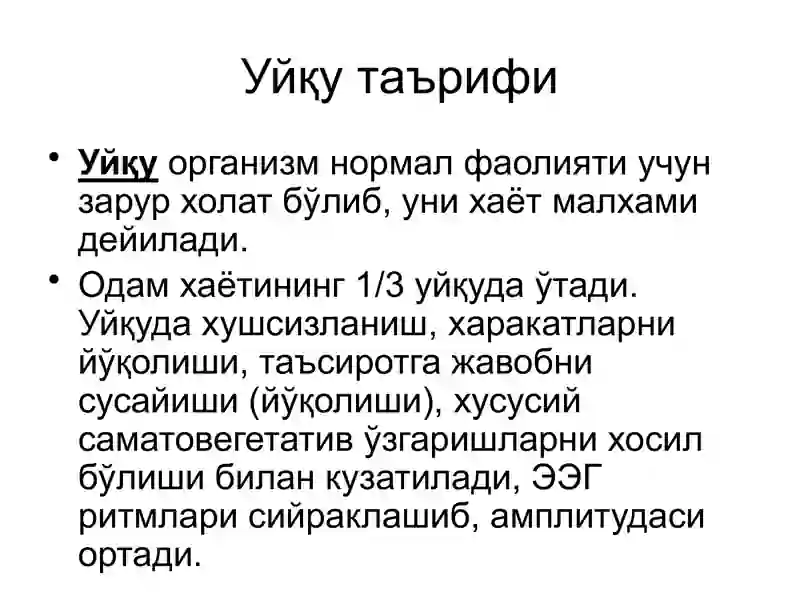 Уйқу таърифи

• Уйқу организм нормал фаолияти учун зарур холат бўлиб, уни хаёт малхами дейилади.

• Одам хаётининг 1/3 уйқуда ўтади. Уйқуда хушсизланиш, харакатларни йўқолиши, таъсиротга жавобни сусайиши (йўқолиши), хусусий саматовегетатив ўзгаришларни хосил бўлиши билан кузатилади, ЭЭГ ритмлари сийраклашиб, амплитудаси ортади.